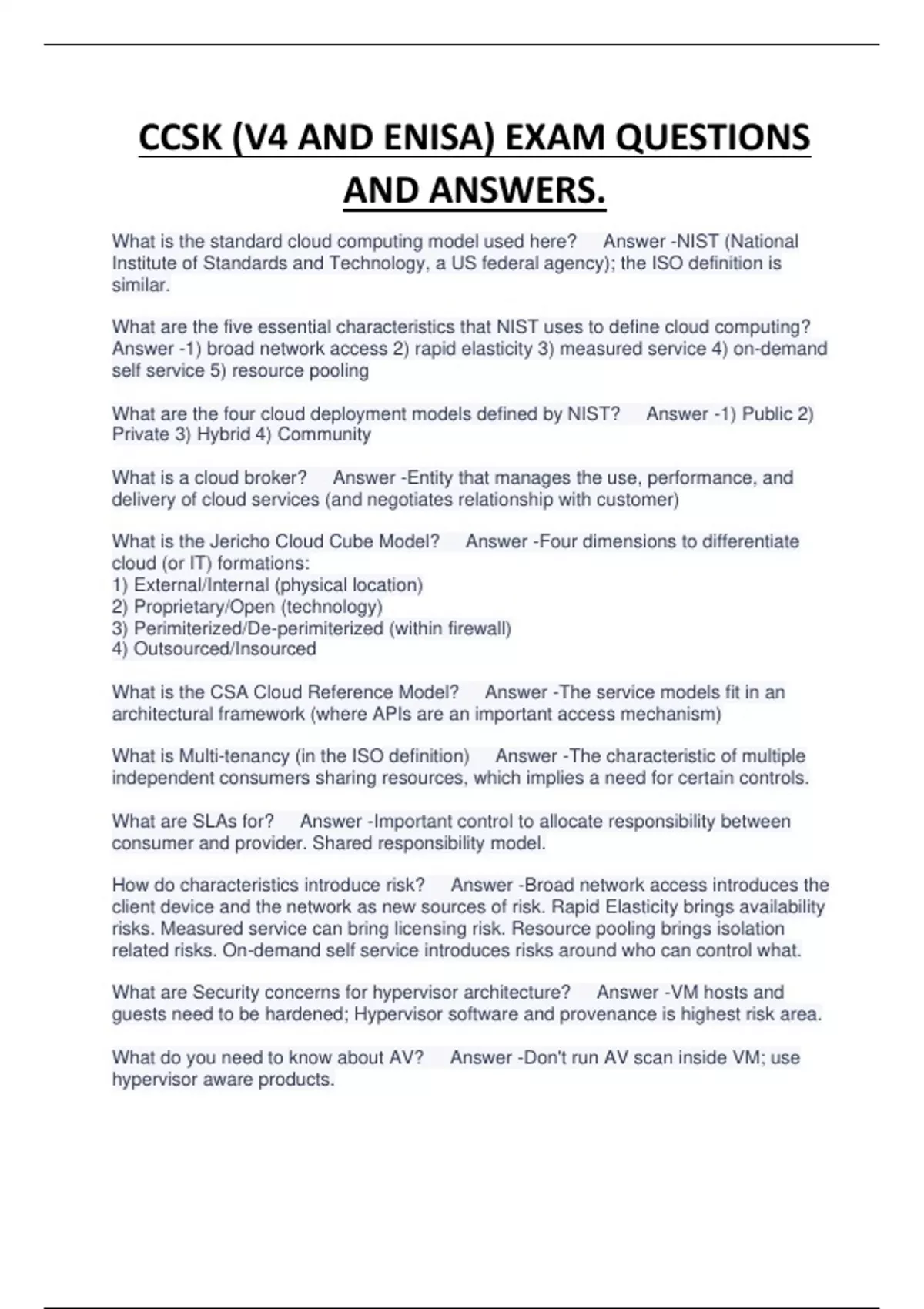 CCSK (V4 AND ENISA) EXAM QUESTIONS AND ANSWERS.

What is the standard cloud computing model used here? Answer -NIST (National Institute of Standards and Technology, a US federal agency); the ISO definition is similar.

What are the five essential characteristics that NIST uses to define cloud computing? Answer -1) broad network access 2) rapid elasticity 3) measured service 4) on-demand self service 5) resource pooling

What are the four cloud deployment models defined by NIST? Answer -1) Public 2) Private 3) Hybrid 4) Community

What is a cloud broker? Answer -Entity that manages the use, performance, and delivery of cloud services (and negotiates relationship with customer)

What is the Jericho Cloud Cube Model? Answer -Four dimensions to differentiate cloud (or IT) formations:
1) External/Internal (physical location)
2) Proprietary/Open (technology)
3) Perimiterized/De-perimiterized (within firewall)
4) Outsourced/Insourced

What is the CSA Cloud Reference Model? Answer -The service models fit in an architectural framework (where APIs are an important access mechanism)

What is Multi-tenancy (in the ISO definition) Answer -The characteristic of multiple independent consumers sharing resources, which implies a need for certain controls.

What are SLAs for? Answer -Important control to allocate responsibility between consumer and provider. Shared responsibility model.

How do characteristics introduce risk? Answer -Broad network access introduces the client device and the network as new sources of risk. Rapid Elasticity brings availability risks. Measured service can bring licensing risk. Resource pooling brings isolation related risks. On-demand self service introduces risks around who can control what.

What are Security concerns for hypervisor architecture? Answer -VM hosts and guests need to be hardened; Hypervisor software and provenance is highest risk area.

What do you need to know about AV? Answer -Don't run AV scan inside VM; use hypervisor aware products.